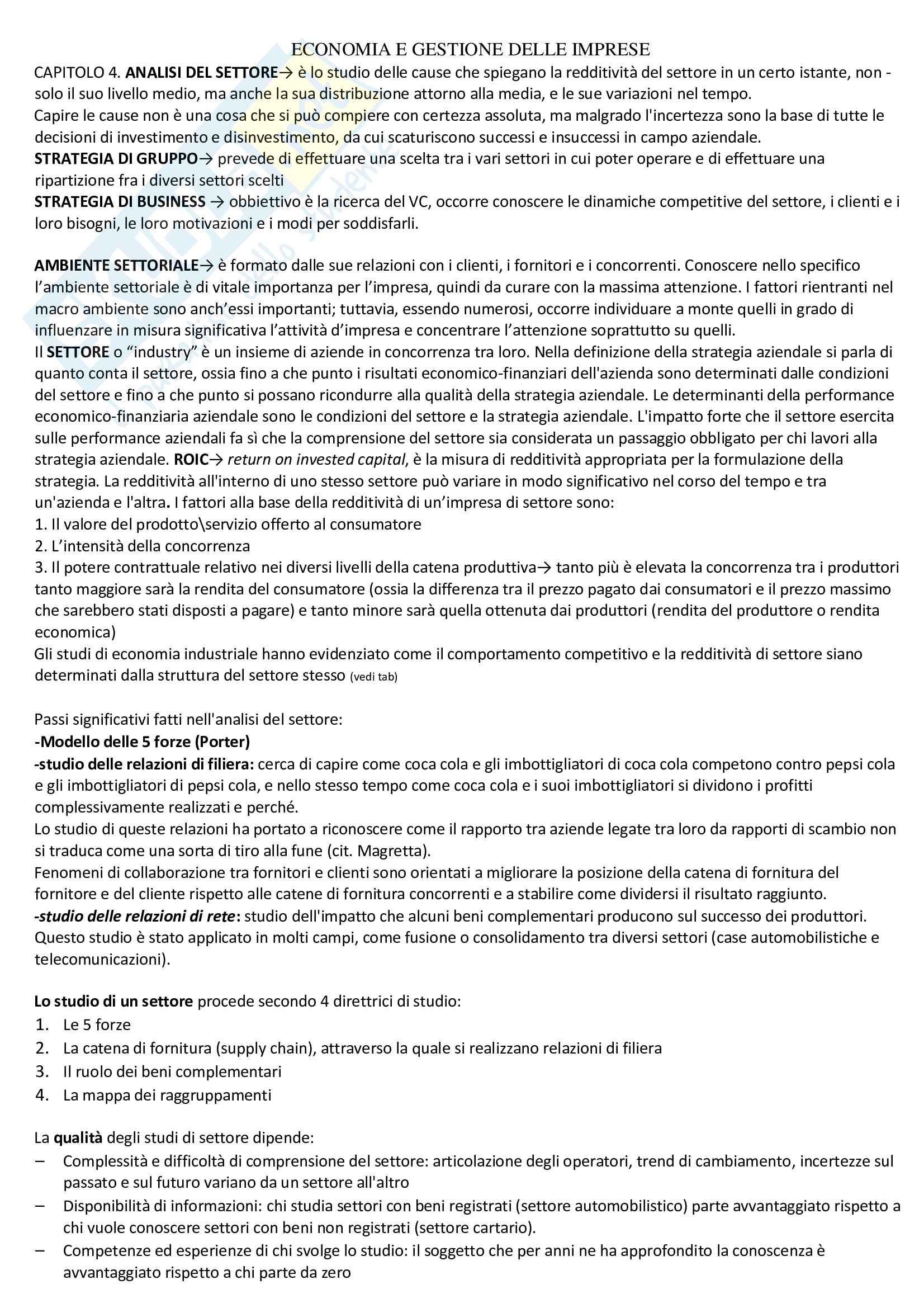 ECONOMIA E GESTIONE DELLE IMPRESE

CAPITOLO 4. ANALISI DEL SETTORE→ è lo studio delle cause che spiegano la redditività del settore in un certo istante, non - solo il suo livello medio, ma anche la sua distribuzione attorno alla media, e le sue variazioni nel tempo.
Capire le cause non è una cosa che si può compiere con certezza assoluta, ma malgrado l'incertezza sono la base di tutte le decisioni di investimento e disinvestimento, da cui scaturiscono successi e insuccessi in campo aziendale.
STRATEGIA DI GRUPPO→ prevede di effettuare una scelta tra i vari settori in cui poter operare e di effettuare una ripartizione fra i diversi settori scelti
STRATEGIA DI BUSINESS → obbiettivo è la ricerca del VC, occorre conoscere le dinamiche competitive del settore, i clienti e i loro bisogni, le loro motivazioni e i modi per soddisfarli.

AMBIENTE SETTORIALE→ è formato dalle sue relazioni con i clienti, i fornitori e i concorrenti. Conoscere nello specifico l'ambiente settoriale è di vitale importanza per l'impresa, quindi da curare con la massima attenzione. I fattori rientranti nel macro ambiente sono anch'essi importanti; tuttavia, essendo numerosi, occorre individuare a monte quelli in grado di influenzare in misura significativa l'attività d'impresa e concentrare l'attenzione soprattutto su quelli.
Il SETTORE o "industry" è un insieme di aziende in concorrenza tra loro. Nella definizione della strategia aziendale si parla di quanto conta il settore, ossia fino a che punto i risultati economico-finanziari dell'azienda sono determinati dalle condizioni del settore e fino a che punto si possano ricondurre alla qualità della strategia aziendale. Le determinanti della performance economico-finanziaria aziendale sono le condizioni del settore e la strategia aziendale. L'impatto forte che il settore esercita sulle performance aziendali fa sì che la comprensione del settore sia considerata un passaggio obbligato per chi lavori alla strategia aziendale. ROIC→ return on invested capital, è la misura di redditività appropriata per la formulazione della strategia. La redditività all'interno di uno stesso settore può variare in modo significativo nel corso del tempo e tra un'azienda e l'altra. I fattori alla base della redditività di un'impresa di settore sono:
1. Il valore del prodotto\servizio offerto al consumatore
2. L'intensità della concorrenza
3. Il potere contrattuale relativo nei diversi livelli della catena produttiva→ tanto più è elevata la concorrenza tra i produttori tanto maggiore sarà la rendita del consumatore (ossia la differenza tra il prezzo pagato dai consumatori e il prezzo massimo che sarebbero stati disposti a pagare) e tanto minore sarà quella ottenuta dai produttori (rendita del produttore o rendita economica)
Gli studi di economia industriale hanno evidenziato come il comportamento competitivo e la redditività di settore siano determinati dalla struttura del settore stesso (vedi tab)

Passi significativi fatti nell'analisi del settore:
-Modello delle 5 forze (Porter)
-studio delle relazioni di filiera: cerca di capire come coca cola e gli imbottigliatori di coca cola competono contro pepsi cola e gli imbottigliatori di pepsi cola, e nello stesso tempo come coca cola e i suoi imbottigliatori si dividono i profitti complessivamente realizzati e perché.
Lo studio di queste relazioni ha portato a riconoscere come il rapporto tra aziende legate tra loro da rapporti di scambio non si traduca come una sorta di tiro alla fune (cit. Magretta).
Fenomeni di collaborazione tra fornitori e clienti sono orientati a migliorare la posizione della catena di fornitura del fornitore e del cliente rispetto alle catene di fornitura concorrenti e a stabilire come dividersi il risultato raggiunto.
-studio delle relazioni di rete: studio dell'impatto che alcuni beni complementari producono sul successo dei produttori. Questo studio è stato applicato in molti campi, come fusione o consolidamento tra diversi settori (case automobilistiche e telecomunicazioni).

Lo studio di un settore procede secondo 4 direttrici di studio:
1. Le 5 forze
2. La catena di fornitura (supply chain), attraverso la quale si realizzano relazioni di filiera
3. Il ruolo dei beni complementari
4. La mappa dei raggruppamenti

La qualità degli studi di settore dipende:
– Complessità e difficoltà di comprensione del settore: articolazione degli operatori, trend di cambiamento, incertezze sul passato e sul futuro variano da un settore all'altro
– Disponibilità di informazioni: chi studia settori con beni registrati (settore automobilistico) parte avvantaggiato rispetto a chi vuole conoscere settori con beni non registrati (settore cartario).
– Competenze ed esperienze di chi svolge lo studio: il soggetto che per anni ne ha approfondito la conoscenza è avvantaggiato rispetto a chi parte da zero